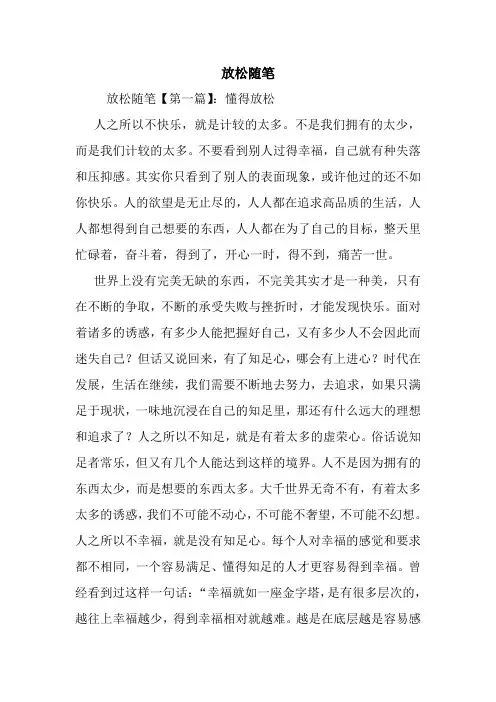 放松随笔

放松随笔【第一篇】：懂得放松

人之所以不快乐，就是计较的太多。不是我们拥有的太少，而是我们计较的太多。不要看到别人过得幸福，自己就有种失落和压抑感。其实你只看到了别人的表面现象，或许他过的还不如你快乐。人的欲望是无止尽的，人人都在追求高品质的生活，人人都想得到自己想要的东西，人人都在为了自己的目标，整天里忙碌着，奋斗着，得到了，开心一时，得不到，痛苦一世。

世界上没有完美无缺的东西，不完美其实才是一种美，只有在不断的争取，不断的承受失败与挫折时，才能发现快乐。面对着诸多的诱惑，有多少人能把握好自己，又有多少人不会因此而迷失自己？但话又说回来，有了知足心，哪会有上进心？时代在发展，生活在继续，我们需要不断地去努力，去追求，如果只满足于现状，一味地沉浸在自己的知足里，那还有什么远大的理想和追求了？人之所以不知足，就是有着太多的虚荣心。俗话说知足者常乐，但又有几个人能达到这样的境界。人不是因为拥有的东西太少，而是想要的东西太多。大千世界无奇不有，有着太多太多的诱惑，我们不可能不动心，不可能不奢望，不可能不幻想。人之所以不幸福，就是没有知足心。每个人对幸福的感觉和要求都不相同，一个容易满足、懂得知足的人才更容易得到幸福。曾经看到过这样一句话：“幸福就如一座金字塔，是有很多层次的，越往上幸福越少，得到幸福相对就越难。越是在底层越是容易感